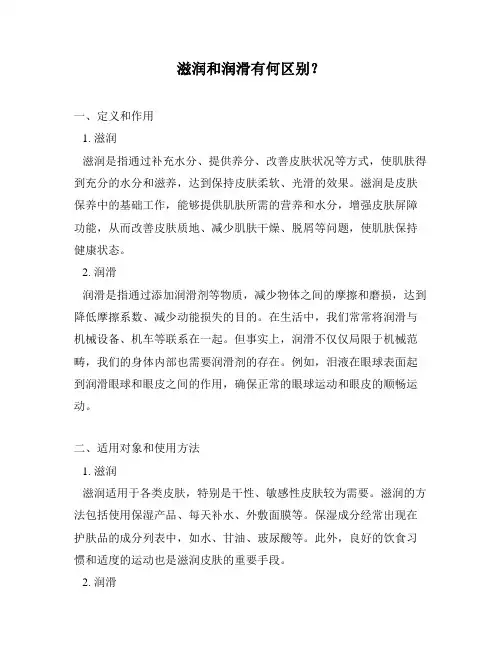 滋润和润滑有何区别？

一、定义和作用

1. 滋润

滋润是指通过补充水分、提供养分、改善皮肤状况等方式，使肌肤得到充分的水分和滋养，达到保持皮肤柔软、光滑的效果。滋润是皮肤保养中的基础工作，能够提供肌肤所需的营养和水分，增强皮肤屏障功能，从而改善皮肤质地、减少肌肤干燥、脱屑等问题，使肌肤保持健康状态。

2. 润滑

润滑是指通过添加润滑剂等物质，减少物体之间的摩擦和磨损，达到降低摩擦系数、减少动能损失的目的。在生活中，我们常常将润滑与机械设备、机车等联系在一起。但事实上，润滑不仅仅局限于机械范畴，我们的身体内部也需要润滑剂的存在。例如，泪液在眼球表面起到润滑眼球和眼皮之间的作用，确保正常的眼球运动和眼皮的顺畅运动。

二、适用对象和使用方法

1. 滋润

滋润适用于各类皮肤，特别是干性、敏感性皮肤较为需要。滋润的方法包括使用保湿产品、每天补水、外敷面膜等。保湿成分经常出现在护肤品的成分列表中，如水、甘油、玻尿酸等。此外，良好的饮食习惯和适度的运动也是滋润皮肤的重要手段。

2. 润滑